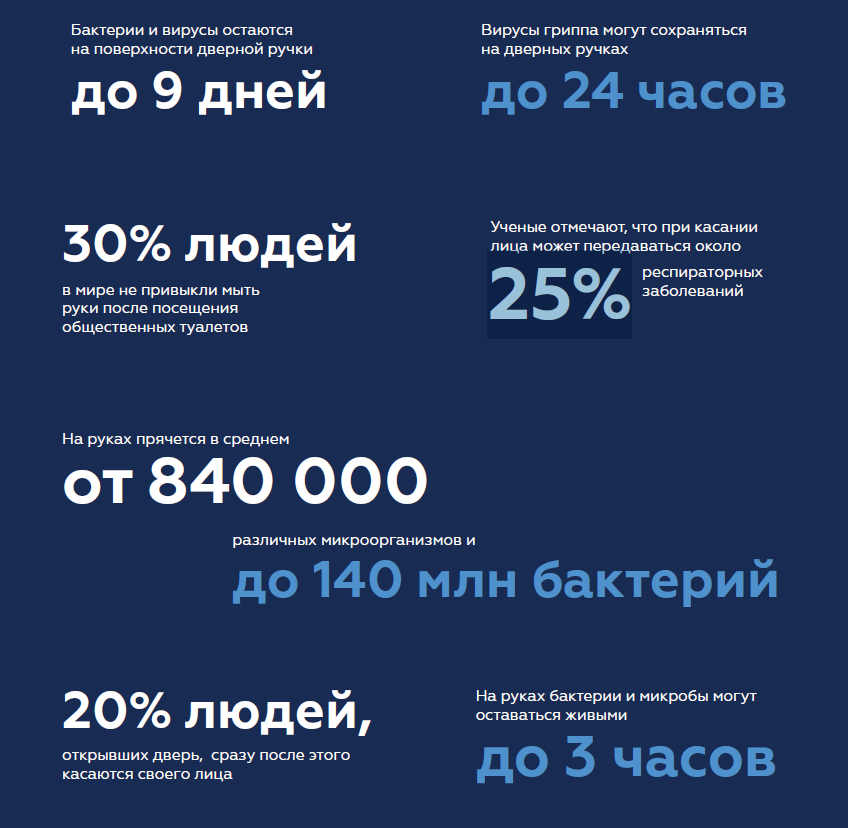 Бактерии и вирусы остаются на поверхности дверной ручки

до 9 дней

Вирусы гриппа могут сохраняться на дверных ручках

до 24 часов

30% людей

в мире не привыкли мыть руки после посещения общественных туалетов

Ученые отмечают, что при касании лица может передаваться около

25%

респираторных заболеваний

На руках прячется в среднем

от 840 000

различных микроорганизмов и

до 140 млн бактерий

20% людей,

открывших дверь, сразу после этого касаются своего лица

На руках бактерии и микробы могут оставаться живыми

до 3 часов